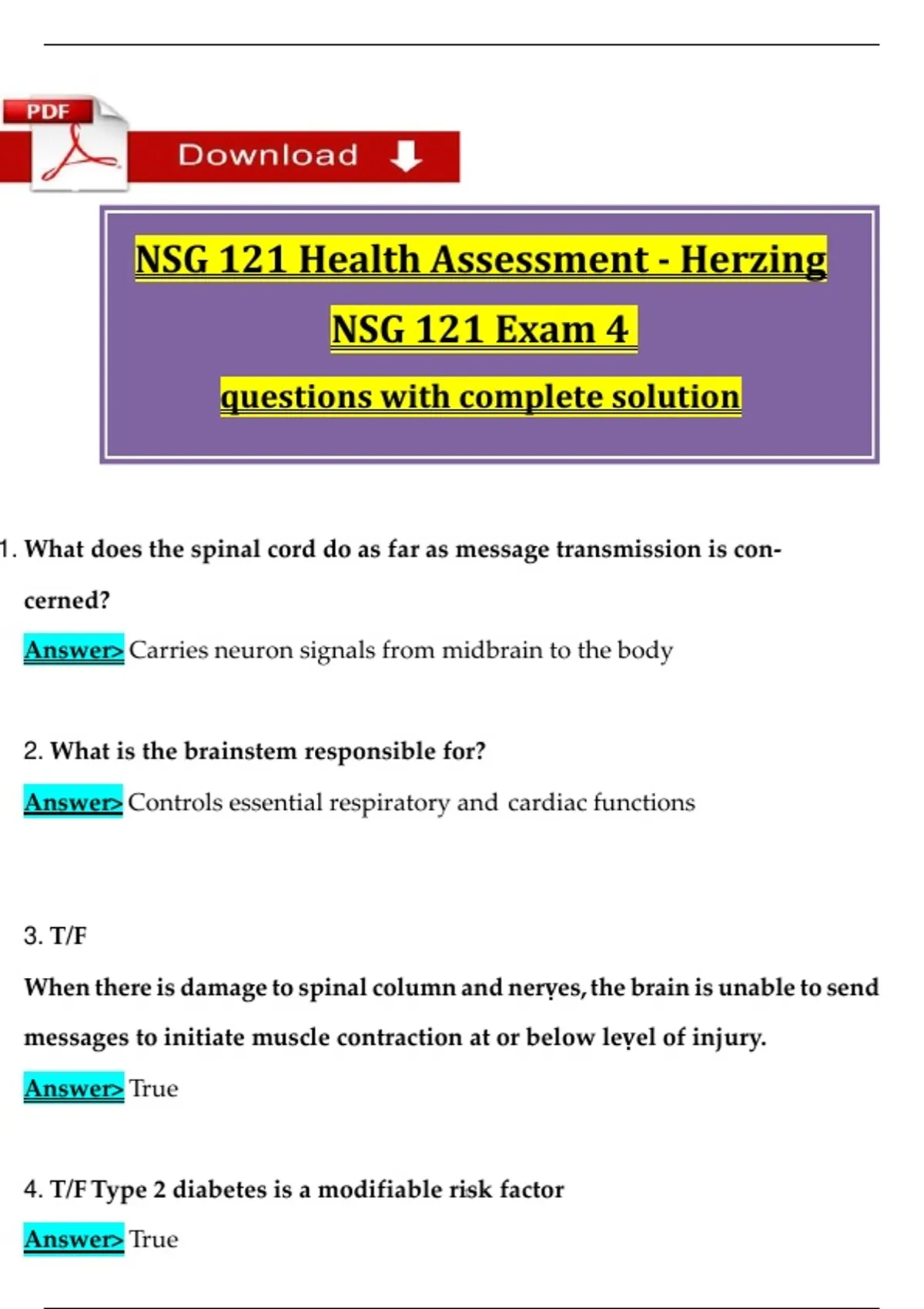 PDF

Download

NSG 121 Health Assessment - Herzing

NSG 121 Exam 4

questions with complete solution

1. What does the spinal cord do as far as message transmission is concerned?

Answer> Carries neuron signals from midbrain to the body

2. What is the brainstem responsible for?

Answer> Controls essential respiratory and cardiac functions

3. T/F

When there is damage to spinal column and nerves, the brain is unable to send messages to initiate muscle contraction at or below level of injury.

Answer> True

4. T/F Type 2 diabetes is a modifiable risk factor

Answer> True